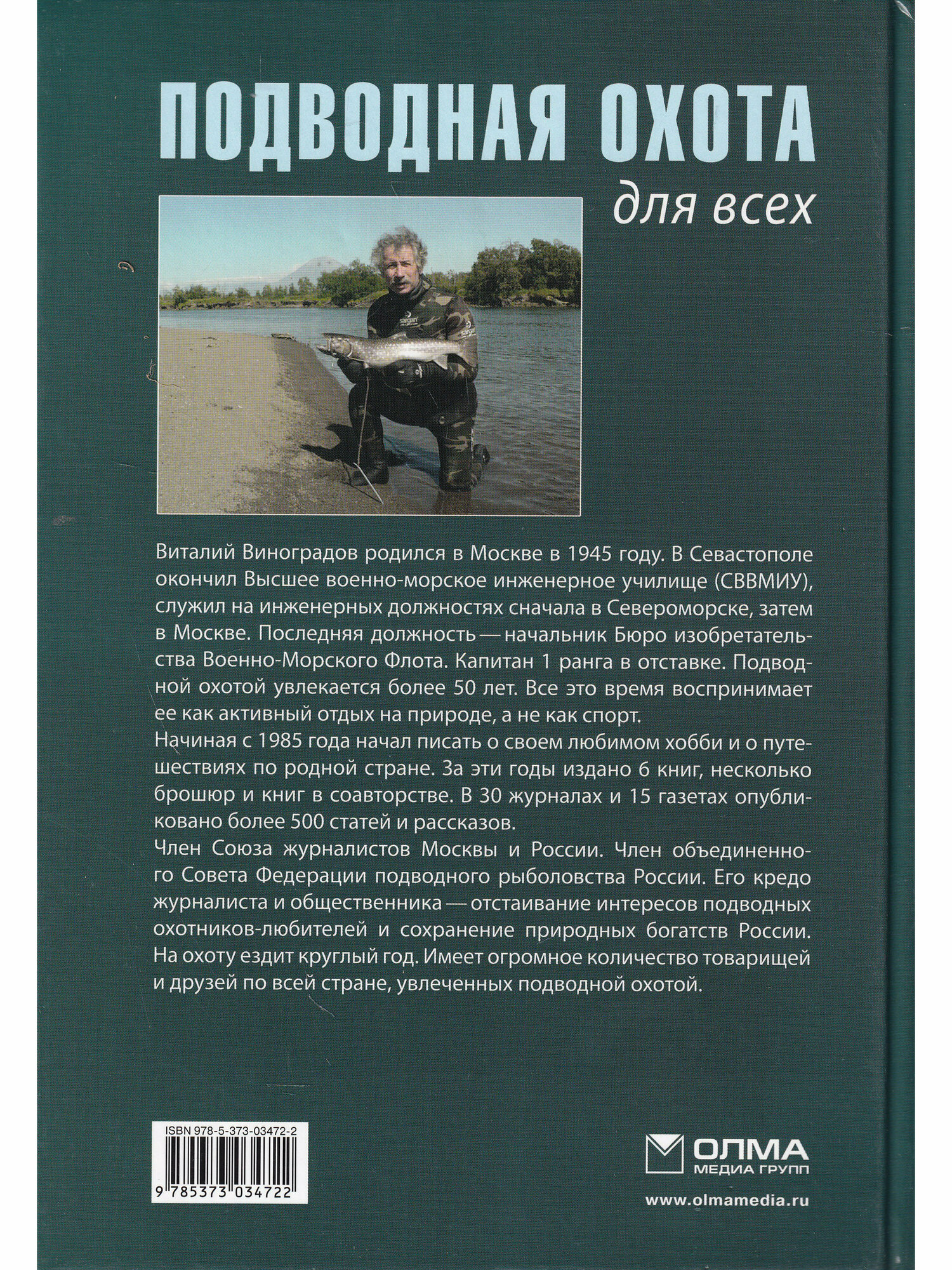 ПОДВОДНАЯ ОХОТА
для всех

Виталий Виноградов родился в Москве в 1945 году. В Севастополе окончил Высшее военно-морское инженерное училище (СВВМИУ), служил на инженерных должностях сначала в Североморске, затем в Москве. Последняя должность — начальник Бюро изобретательства Военно-Морского Флота. Капитан 1 ранга в отставке. Подводной охотой увлекается более 50 лет. Все это время воспринимает ее как активный отдых на природе, а не как спорт.

Начиная с 1985 года начал писать о своем любимом хобби и о путешествиях по родной стране. За эти годы издано 6 книг, несколько брошюр и книг в соавторстве. В 30 журналах и 15 газетах опубликовано более 500 статей и рассказов.

Член Союза журналистов Москвы и России. Член объединенного Совета Федерации подводного рыболовства России. Его кредо журналиста и общественника — отстаивание интересов подводных охотников-любителей и сохранение природных богатств России. На охоту ездит круглый год. Имеет огромное количество товарищей и друзей по всей стране, увлеченных подводной охотой.

ISBN 978-5-373-03472-2
9 785373 034722

ОЛМА
МЕДИА ГРУПП
www.olmamedia.ru